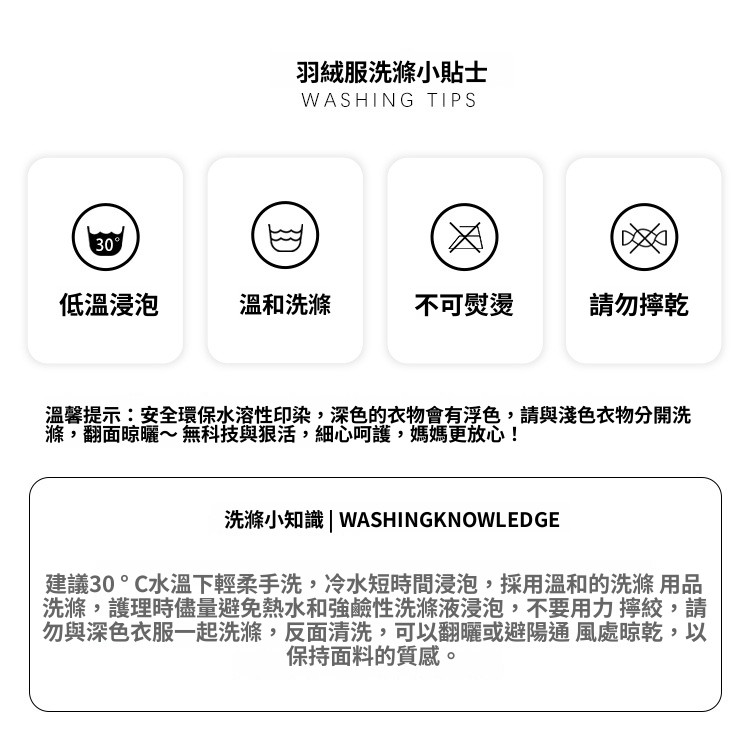 羽絨服洗滌小貼士
WASHING TIPS

30°

低溫浸泡

溫和洗滌

不可熨燙

請勿擰乾

溫馨提示：安全環保水溶性印染，深色的衣物會有浮色，請與淺色衣物分開洗滌，翻面晾曬～ 無科技與狠活，細心呵護，媽媽更放心！

洗滌小知識 | WASHINGKNOWLEDGE

建議30 ° C水溫下輕柔手洗，冷水短時間浸泡，採用溫和的洗滌 用品洗滌，護理時儘量避免熱水和強鹼性洗滌液浸泡，不要用力 擰絞，請勿與深色衣服一起洗滌，反面清洗，可以翻曬或避陽通 風處晾乾，以保持面料的質感。